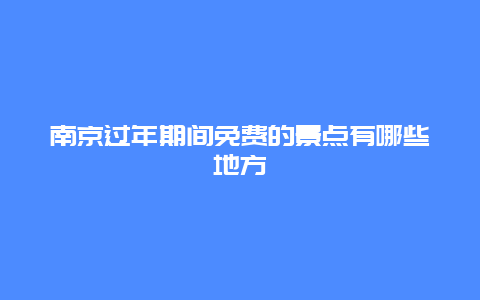 南京过年期间免费的景点有哪些地方